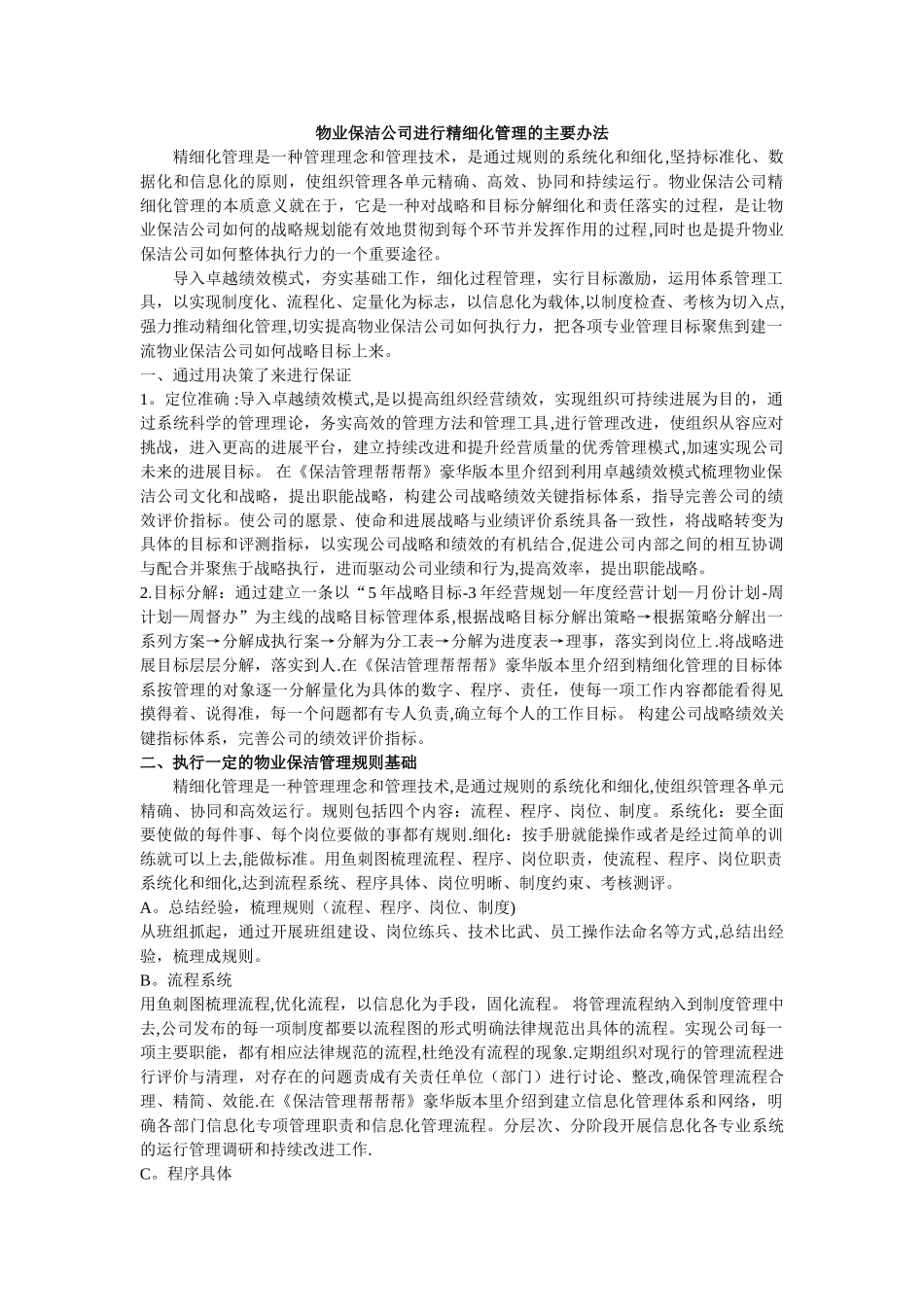 物业保洁公司进行精细化管理的主要办法

精细化管理是一种管理理念和管理技术，是通过规则的系统化和细化,坚持标准化、数据化和信息化的原则，使组织管理各单元精确、高效、协同和持续运行。物业保洁公司精细化管理的本质意义就在于，它是一种对战略和目标分解细化和责任落实的过程，是让物业保洁公司如何的战略规划能有效地贯彻到每个环节并发挥作用的过程,同时也是提升物业保洁公司如何整体执行力的一个重要途径。

导入卓越绩效模式，夯实基础工作，细化过程管理，实行目标激励，运用体系管理工具，以实现制度化、流程化、定量化为标志，以信息化为载体,以制度检查、考核为切入点,强力推动精细化管理,切实提高物业保洁公司如何执行力，把各项专业管理目标聚焦到建一流物业保洁公司如何战略目标上来。

一、通过用决策了来进行保证

1。定位准确 :导入卓越绩效模式,是以提高组织经营绩效，实现组织可持续进展为目的，通过系统科学的管理理论，务实高效的管理方法和管理工具,进行管理改进，使组织从容应对挑战，进入更高的进展平台，建立持续改进和提升经营质量的优秀管理模式,加速实现公司未来的进展目标。 在《保洁管理帮帮帮》豪华版本里介绍到利用卓越绩效模式梳理物业保洁公司文化和战略，提出职能战略，构建公司战略绩效关键指标体系，指导完善公司的绩效评价指标。使公司的愿景、使命和进展战略与业绩评价系统具备一致性，将战略转变为具体的目标和评测指标，以实现公司战略和绩效的有机结合,促进公司内部之间的相互协调与配合并聚焦于战略执行，进而驱动公司业绩和行为,提高效率，提出职能战略。

2.目标分解：通过建立一条以“5 年战略目标-3 年经营规划—年度经营计划—月份计划-周计划—周督办”为主线的战略目标管理体系,根据战略目标分解出策略→根据策略分解出一系列方案→分解成执行案→分解为分工表→分解为进度表→理事，落实到岗位上.将战略进展目标层层分解，落实到人.在《保洁管理帮帮帮》豪华版本里介绍到精细化管理的目标体系按管理的对象逐一分解量化为具体的数字、程序、责任，使每一项工作内容都能看得见摸得着、说得准，每一个问题都有专人负责,确立每个人的工作目标。 构建公司战略绩效关键指标体系，完善公司的绩效评价指标。

二、执行一定的物业保洁管理规则基础

精细化管理是一种管理理念和管理技术,是通过规则的系统化和细化,使组织管理各单元精确、协同和高效运行。规则包括四个内容：流程、程序、岗位、制度。系统化：要全面要使做的每件事、每个岗位要做的事都有规则.细化：按手册就能操作或者是经过简单的训练就可以上去,能做标准。用鱼刺图梳理流程、程序、岗位职责，使流程、程序、岗位职责系统化和细化,达到流程系统、程序具体、岗位明晰、制度约束、考核测评。

A。总结经验，梳理规则（流程、程序、岗位、制度)

从班组抓起，通过开展班组建设、岗位练兵、技术比武、员工操作法命名等方式,总结出经验，梳理成规则。

B。流程系统

用鱼刺图梳理流程,优化流程，以信息化为手段，固化流程。 将管理流程纳入到制度管理中去,公司发布的每一项制度都要以流程图的形式明确法律规范出具体的流程。实现公司每一项主要职能，都有相应法律规范的流程,杜绝没有流程的现象.定期组织对现行的管理流程进行评价与清理，对存在的问题责成有关责任单位（部门）进行讨论、整改,确保管理流程合理、精简、效能.在《保洁管理帮帮帮》豪华版本里介绍到建立信息化管理体系和网络，明确各部门信息化专项管理职责和信息化管理流程。分层次、分阶段开展信息化各专业系统的运行管理调研和持续改进工作.

C。程序具体